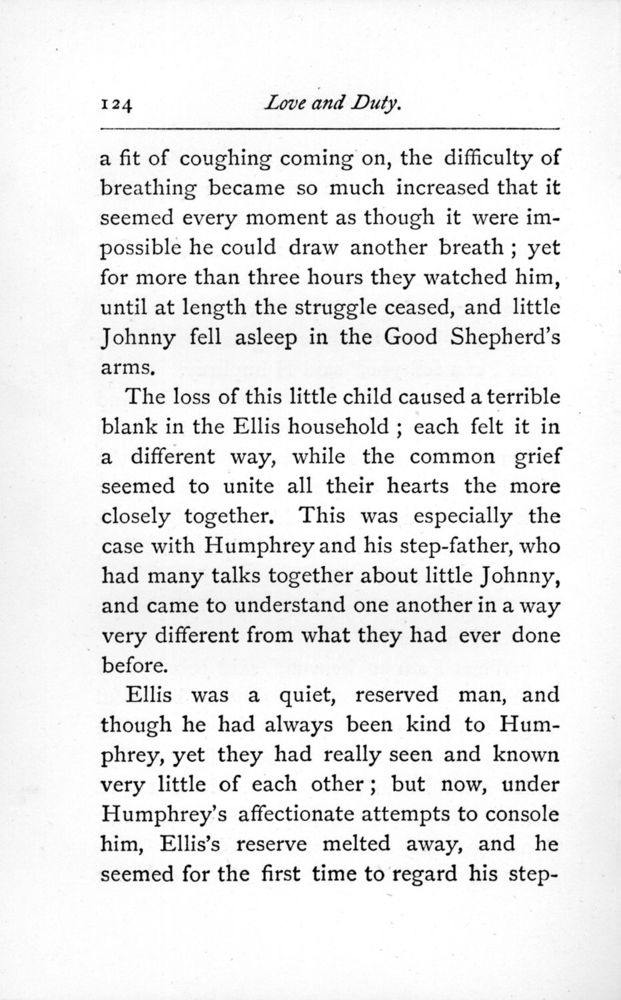 124 Love and Duty.

a fit of coughing coming on, the difficulty of breathing became so much increased that it seemed every moment as though it were impossible he could draw another breath ; yet for more than three hours they watched him, until at length the struggle ceased, and little Johnny fell asleep in the Good Shepherd's arms.

The loss of this little child caused a terrible blank in the Ellis household ; each felt it in a different way, while the common grief seemed to unite all their hearts the more closely together. This was especially the case with Humphrey and his step-father, who had many talks together about little Johnny, and came to understand one another in a way very different from what they had ever done before.

Ellis was a quiet, reserved man, and though he had always been kind to Humphrey, yet they had really seen and known very little of each other ; but now, under Humphrey's affectionate attempts to console him, Ellis's reserve melted away, and he seemed for the first time to regard his step-